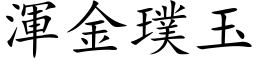 渾金璞玉